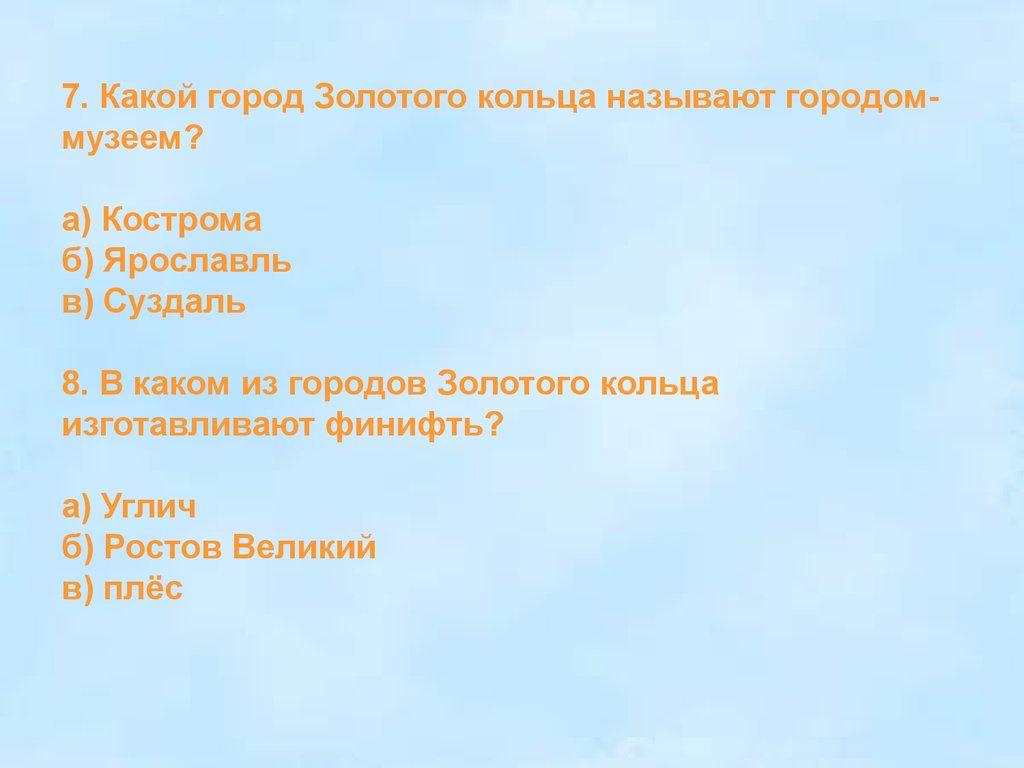 7. Какой город Золотого кольца называют городом-музеем?

а) Кострома
б) Ярославль
в) Суздаль

8. В каком из городов Золотого кольца изготавливают финифть?

а) Углич
б) Ростов Великий
в) плёс